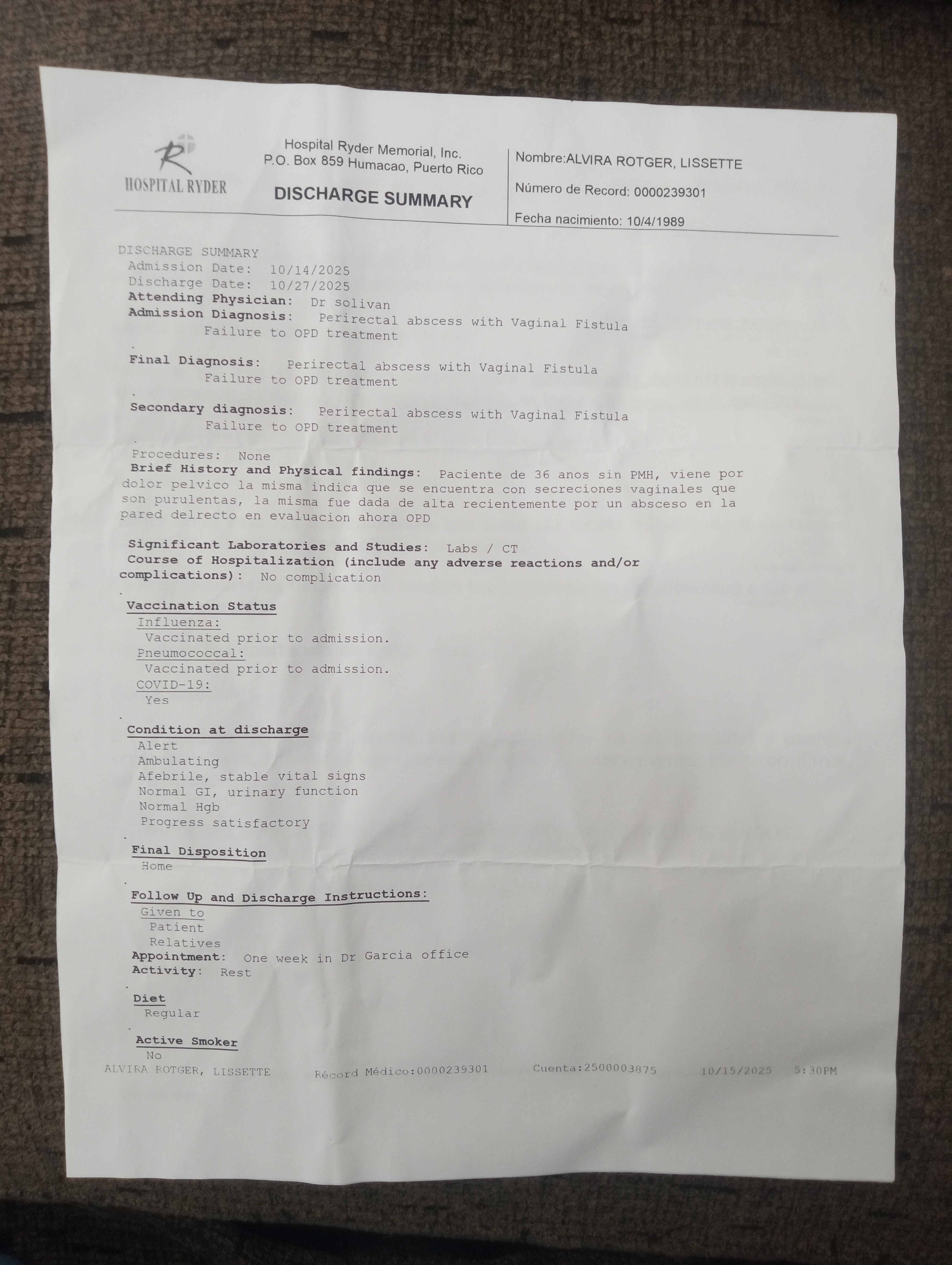 HOSPITAL RYDER

Hospital Ryder Memorial, Inc.
P.O. Box 859 Humacao, Puerto Rico

DISCHARGE SUMMARY

Nombre:ALVIRA ROTGER, LISSETTE
Número de Record: 0000239301
Fecha nacimiento: 10/4/1989

DISCHARGE SUMMARY
Admission Date: 10/14/2025
Discharge Date: 10/27/2025
Attending Physician: Dr solivan
Admission Diagnosis: Perirectal abscess with Vaginal Fistula
Failure to OPD treatment
.
Final Diagnosis: Perirectal abscess with Vaginal Fistula
Failure to OPD treatment
.
Secondary diagnosis: Perirectal abscess with Vaginal Fistula
Failure to OPD treatment
.
Procedures: None
Brief History and Physical findings: Paciente de 36 anos sin PMH, viene por dolor pelvico la misma indica que se encuentra con secreciones vaginales que son purulentas, la misma fue dada de alta recientemente por un absceso en la pared delrecto en evaluacion ahora OPD

Significant Laboratories and Studies: Labs / CT
Course of Hospitalization (include any adverse reactions and/or complications): No complication
.
Vaccination Status
Influenza:
Vaccinated prior to admission.
Pneumococcal:
Vaccinated prior to admission.
COVID-19:
Yes
.
Condition at discharge
Alert
Ambulating
Afebrile, stable vital signs
Normal GI, urinary function
Normal Hgb
Progress satisfactory
.
Final Disposition
Home
.
Follow Up and Discharge Instructions:
Given to
Patient
Relatives
Appointment: One week in Dr Garcia office
Activity: Rest
.
Diet
Regular
.
Active Smoker
No
ALVIRA ROTGER, LISSETTE Récord Médico:0000239301 Cuenta:2500003875 10/15/2025 5:30PM